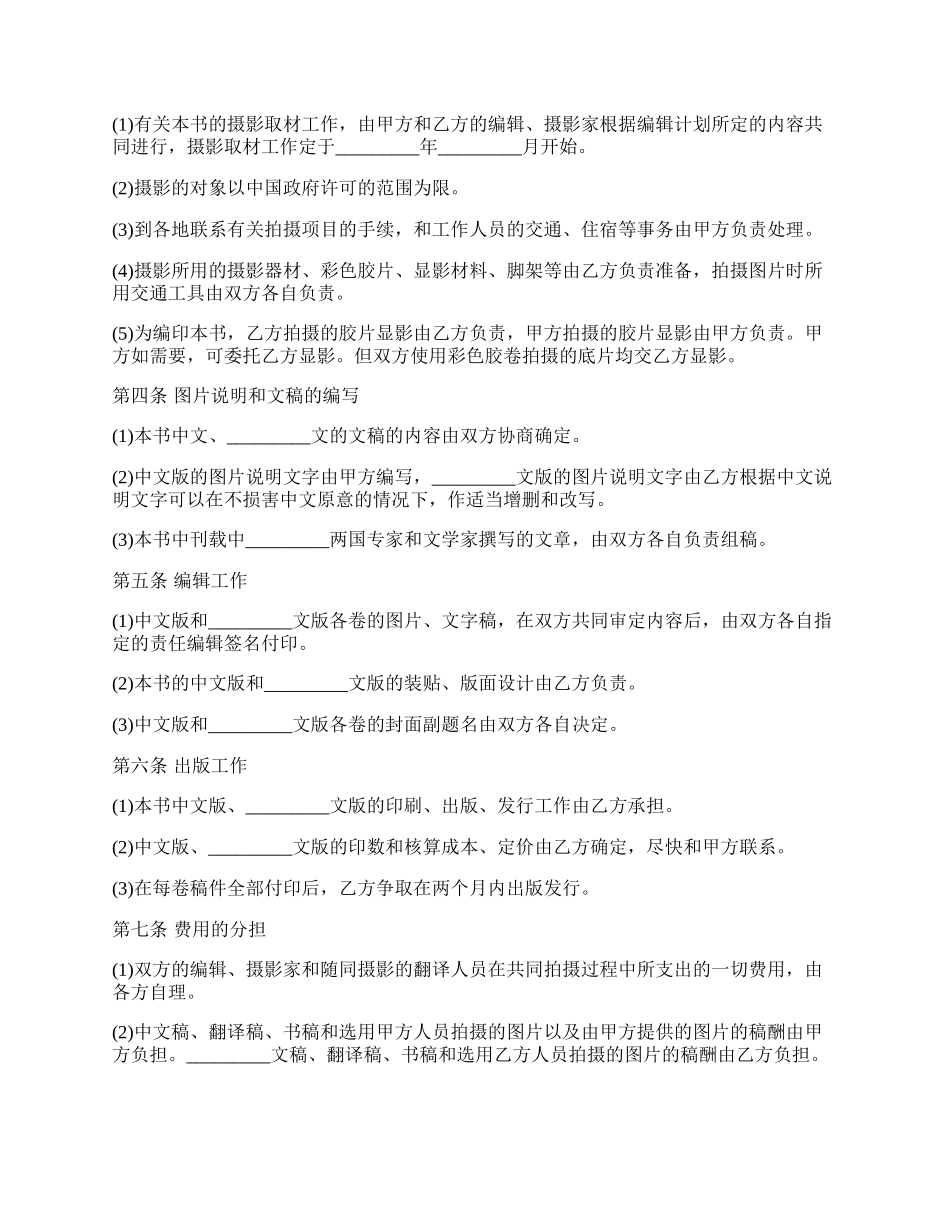 (1)有关本书的摄影取材工作，由甲方和乙方的编辑、摄影家根据编辑计划所定的内容共同进行，摄影取材工作定于_________年_________月开始。

(2)摄影的对象以中国政府许可的范围为限。

(3)到各地联系有关拍摄项目的手续，和工作人员的交通、住宿等事务由甲方负责处理。

(4)摄影所用的摄影器材、彩色胶片、显影材料、脚架等由乙方负责准备，拍摄图片时所用交通工具由双方各自负责。

(5)为编印本书，乙方拍摄的胶片显影由乙方负责，甲方拍摄的胶片显影由甲方负责。甲方如需要，可委托乙方显影。但双方使用彩色胶卷拍摄的底片均交乙方显影。

第四条 图片说明和文稿的编写

(1)本书中文、_________文的文稿的内容由双方协商确定。

(2)中文版的图片说明文字由甲方编写，_________文版的图片说明文字由乙方根据中文说明文字可以在不损害中文原意的情况下，作适当增删和改写。

(3)本书中刊载中_________两国专家和文学家撰写的文章，由双方各自负责组稿。

第五条 编辑工作

(1)中文版和_________文版各卷的图片、文字稿，在双方共同审定内容后，由双方各自指定的责任编辑签名付印。

(2)本书的中文版和_________文版的装贴、版面设计由乙方负责。

(3)中文版和_________文版各卷的封面副题名由双方各自决定。

第六条 出版工作

(1)本书中文版、_________文版的印刷、出版、发行工作由乙方承担。

(2)中文版、_________文版的印数和核算成本、定价由乙方确定，尽快和甲方联系。

(3)在每卷稿件全部付印后，乙方争取在两个月内出版发行。

第七条 费用的分担

(1)双方的编辑、摄影家和随同摄影的翻译人员在共同拍摄过程中所支出的一切费用，由各方自理。

(2)中文稿、翻译稿、书稿和选用甲方人员拍摄的图片以及由甲方提供的图片的稿酬由甲方负担。_________文稿、翻译稿、书稿和选用乙方人员拍摄的图片的稿酬由乙方负担。